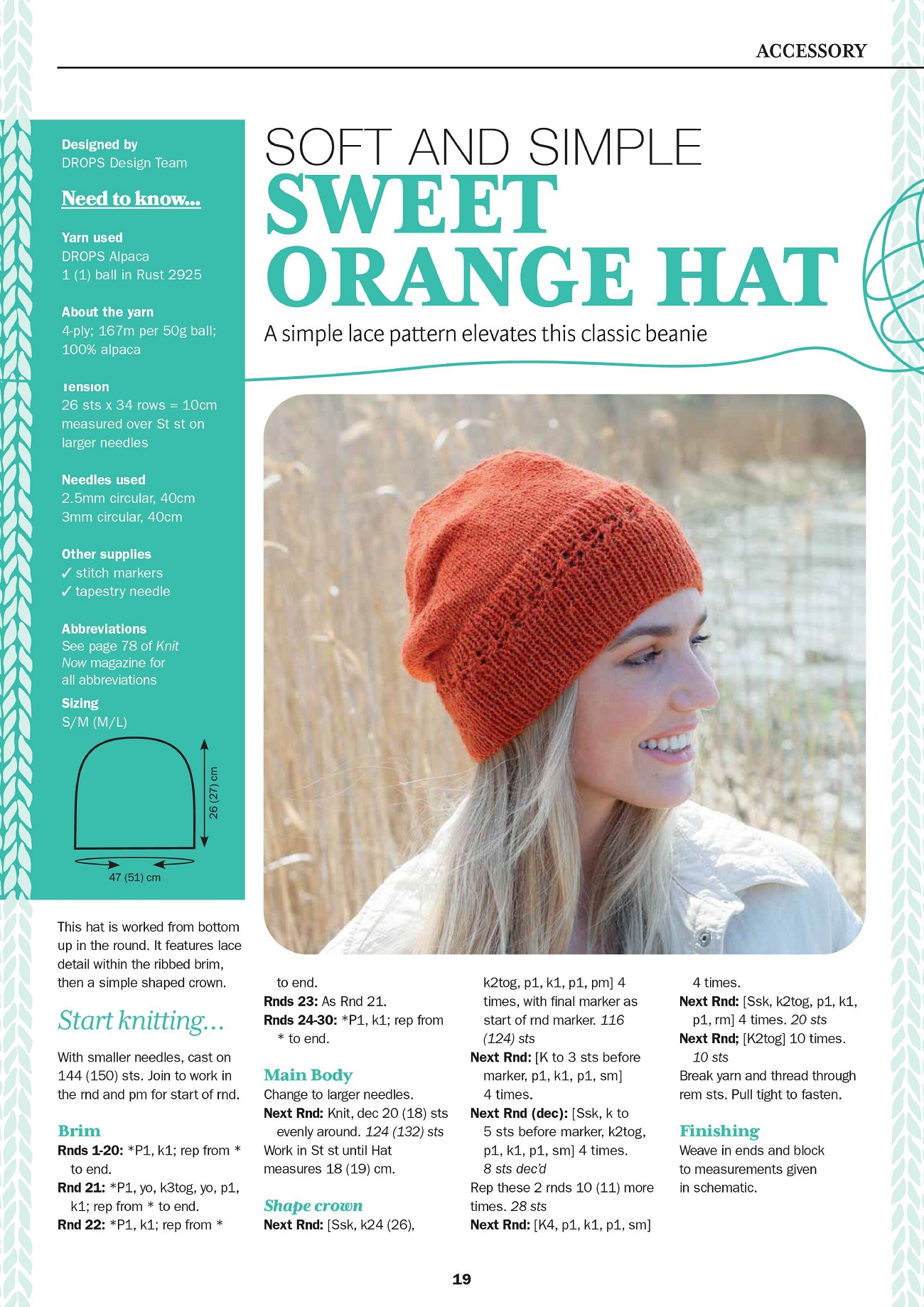 ACCESSORY

Designed by
DROPS Design Team

Need to know...

Yarn used
DROPS Alpaca
1 (1) ball in Rust 2925

About the yarn
4-ply; 167m per 50g ball; 100% alpaca

Tension
26 sts x 34 rows = 10cm measured over St st on larger needles

Needles used
2.5mm circular, 40cm
3mm circular, 40cm

Other supplies
✓ stitch markers
✓ tapestry needle

Abbreviations
See page 78 of Knit Now magazine for all abbreviations

Sizing
S/M (M/L)

26 (27) cm

47 (51) cm

SOFT AND SIMPLE
SWEET ORANGE HAT

A simple lace pattern elevates this classic beanie

This hat is worked from bottom up in the round. It features lace detail within the ribbed brim, then a simple shaped crown.

Start knitting...

With smaller needles, cast on 144 (150) sts. Join to work in the rnd and pm for start of rnd.

Brim
Rnds 1-20: *P1, k1; rep from * to end.
Rnd 21: *P1, yo, k3tog, yo, p1, k1; rep from * to end.
Rnd 22: *P1, k1; rep from * to end.
Rnds 23: As Rnd 21.
Rnds 24-30: *P1, k1; rep from * to end.

Main Body
Change to larger needles.
Next Rnd: Knit, dec 20 (18) sts evenly around. 124 (132) sts
Work in St st until Hat measures 18 (19) cm.

Shape crown
Next Rnd: [Ssk, k24 (26), k2tog, p1, k1, p1, pm] 4 times, with final marker as start of rnd marker. 116 (124) sts
Next Rnd: [K to 3 sts before marker, p1, k1, p1, sm] 4 times.
Next Rnd (dec): [Ssk, k to 5 sts before marker, k2tog, p1, k1, p1, sm] 4 times. 8 sts dec'd
Rep these 2 rnds 10 (11) more times. 28 sts
Next Rnd: [K4, p1, k1, p1, sm] 4 times.
Next Rnd: [Ssk, k2tog, p1, k1, p1, rm] 4 times. 20 sts
Next Rnd; [K2tog] 10 times. 10 sts
Break yarn and thread through rem sts. Pull tight to fasten.

Finishing
Weave in ends and block to measurements given in schematic.

19